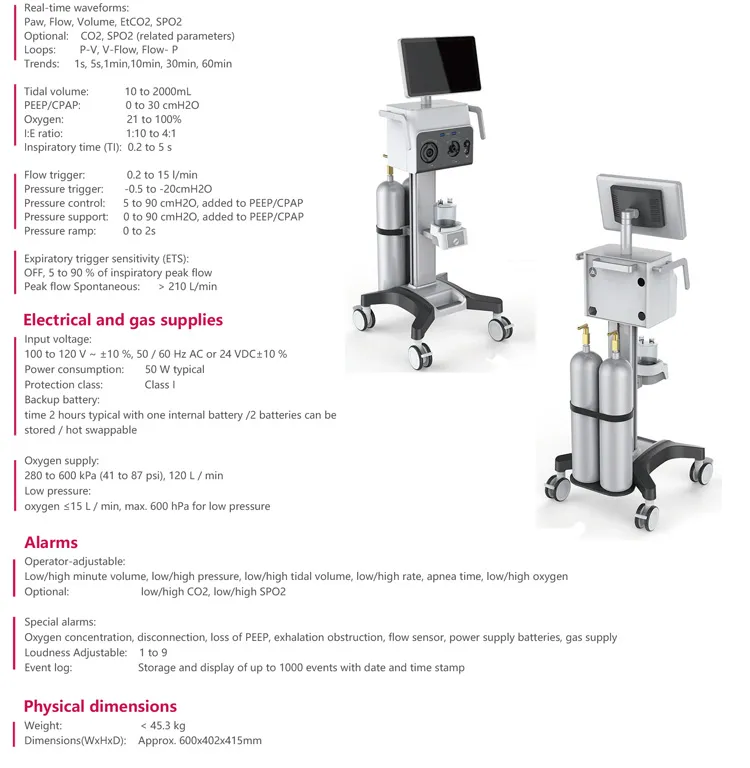 Real-time waveforms:
Paw, Flow, Volume, EtCO2, SPO2
Optional: CO2, SPO2 (related parameters)
Loops: P-V, V-Flow, Flow- P
Trends: 1s, 5s,1min,10min, 30min, 60min

Tidal volume: 10 to 2000mL
PEEP/CPAP: 0 to 30 cmH2O
Oxygen: 21 to 100%
I:E ratio: 1:10 to 4:1
Inspiratory time (TI): 0.2 to 5 s

Flow trigger: 0.2 to 15 l/min
Pressure trigger: -0.5 to -20cmH2O
Pressure control: 5 to 90 cmH2O, added to PEEP/CPAP
Pressure support: 0 to 90 cmH2O, added to PEEP/CPAP
Pressure ramp: 0 to 2s

Expiratory trigger sensitivity (ETS):
OFF, 5 to 90 % of inspiratory peak flow
Peak flow Spontaneous: > 210 L/min

Electrical and gas supplies

Input voltage:
100 to 120 V ~ ±10 %, 50 / 60 Hz AC or 24 VDC±10 %
Power consumption: 50 W typical
Protection class: Class I
Backup battery:
time 2 hours typical with one internal battery /2 batteries can be stored / hot swappable

Oxygen supply:
280 to 600 kPa (41 to 87 psi), 120 L / min
Low pressure:
oxygen ≤15 L / min, max. 600 hPa for low pressure

Alarms

Operator-adjustable:
Low/high minute volume, low/high pressure, low/high tidal volume, low/high rate, apnea time, low/high oxygen
Optional: low/high CO2, low/high SPO2

Special alarms:
Oxygen concentration, disconnection, loss of PEEP, exhalation obstruction, flow sensor, power supply batteries, gas supply
Loudness Adjustable: 1 to 9
Event log: Storage and display of up to 1000 events with date and time stamp

Physical dimensions

Weight: < 45.3 kg
Dimensions(WxHxD): Approx. 600x402x415mm